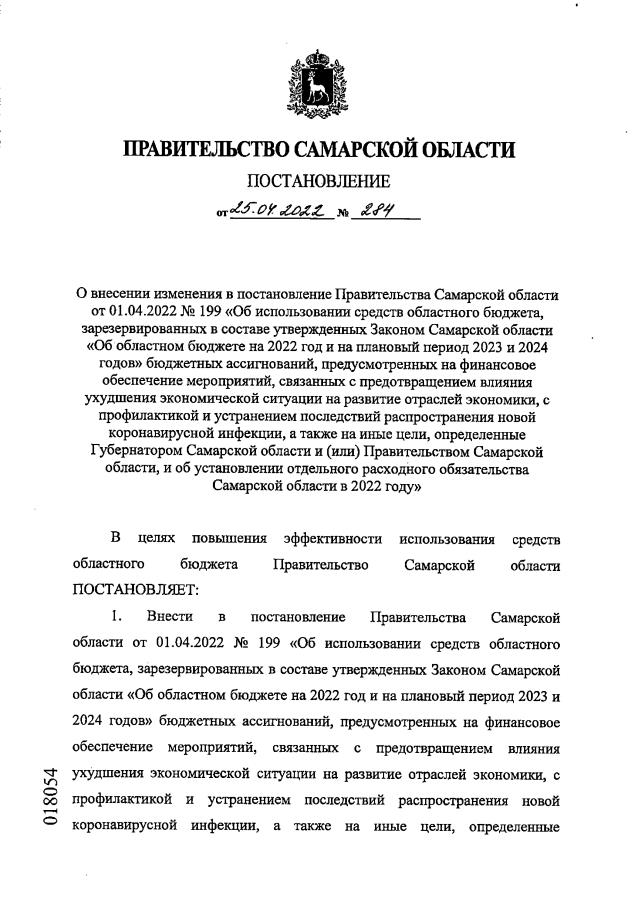 ПРАВИТЕЛЬСТВО САМАРСКОЙ ОБЛАСТИ

ПОСТАНОВЛЕНИЕ

от 25.04.2022 № 284

О внесении изменения в постановление Правительства Самарской области от 01.04.2022 № 199 «Об использовании средств областного бюджета, зарезервированных в составе утвержденных Законом Самарской области «Об областном бюджете на 2022 год и на плановый период 2023 и 2024 годов» бюджетных ассигнований, предусмотренных на финансовое обеспечение мероприятий, связанных с предотвращением влияния ухудшения экономической ситуации на развитие отраслей экономики, с профилактикой и устранением последствий распространения новой коронавирусной инфекции, а также на иные цели, определенные Губернатором Самарской области и (или) Правительством Самарской области, и об установлении отдельного расходного обязательства Самарской области в 2022 году»

В целях повышения эффективности использования средств областного бюджета Правительство Самарской области ПОСТАНОВЛЯЕТ:

1. Внести в постановление Правительства Самарской области от 01.04.2022 № 199 «Об использовании средств областного бюджета, зарезервированных в составе утвержденных Законом Самарской области «Об областном бюджете на 2022 год и на плановый период 2023 и 2024 годов» бюджетных ассигнований, предусмотренных на финансовое обеспечение мероприятий, связанных с предотвращением влияния ухудшения экономической ситуации на развитие отраслей экономики, с профилактикой и устранением последствий распространения новой коронавирусной инфекции, а также на иные цели, определенные

018054